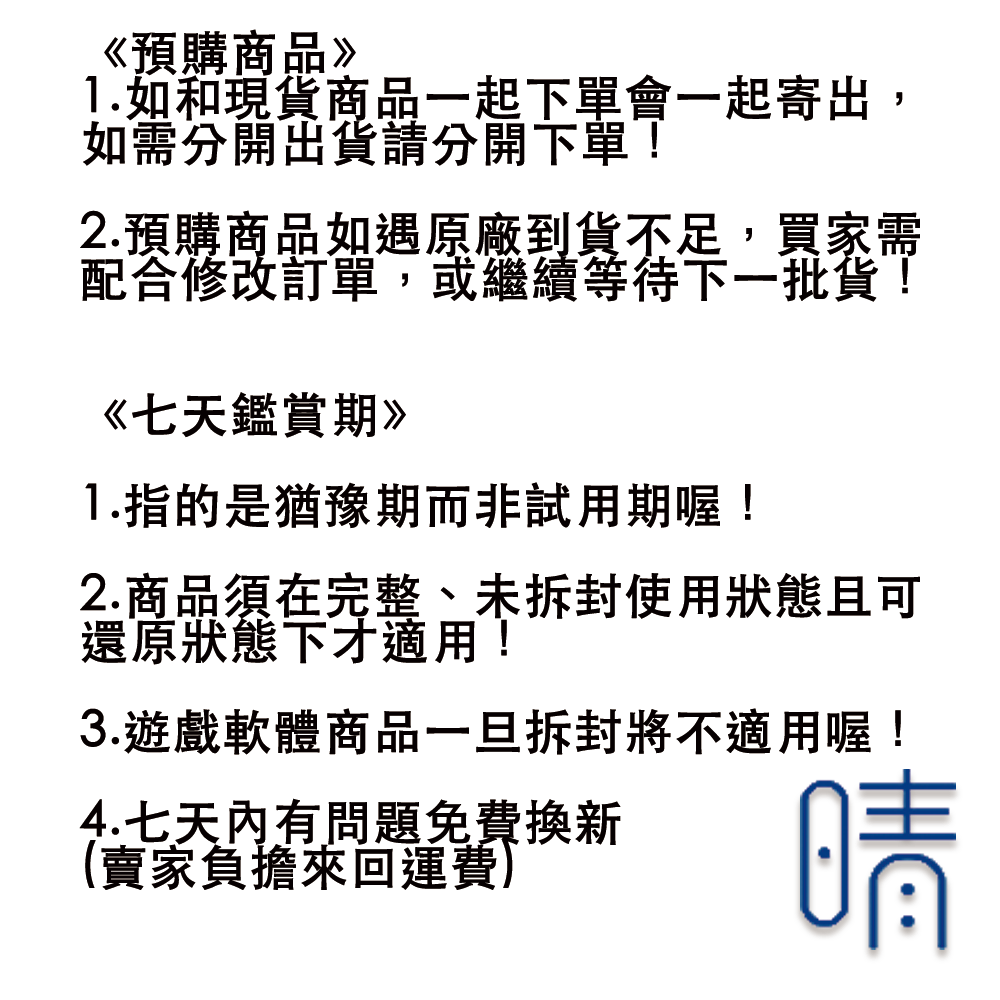 《預購商品》
1.如和現貨商品一起下單會一起寄出，如需分開出貨請分開下單！

2.預購商品如遇原廠到貨不足，買家需配合修改訂單，或繼續等待下一批貨！

《七天鑑賞期》

1.指的是猶豫期而非試用期喔！

2.商品須在完整、未拆封使用狀態且可還原狀態下才適用！

3.遊戲軟體商品一旦拆封將不適用喔！

4.七天內有問題免費換新
(賣家負擔來回運費)

晴